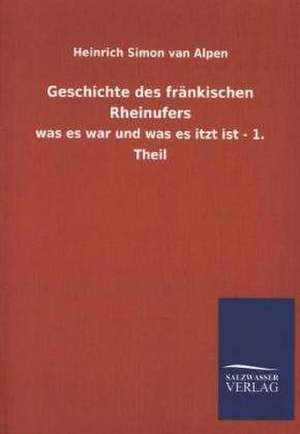 Heinrich Simon van Alpen

Geschichte des fränkischen Rheinufers

was es war und was es itzt ist - 1. Theil

SALZWASSER VERLAG